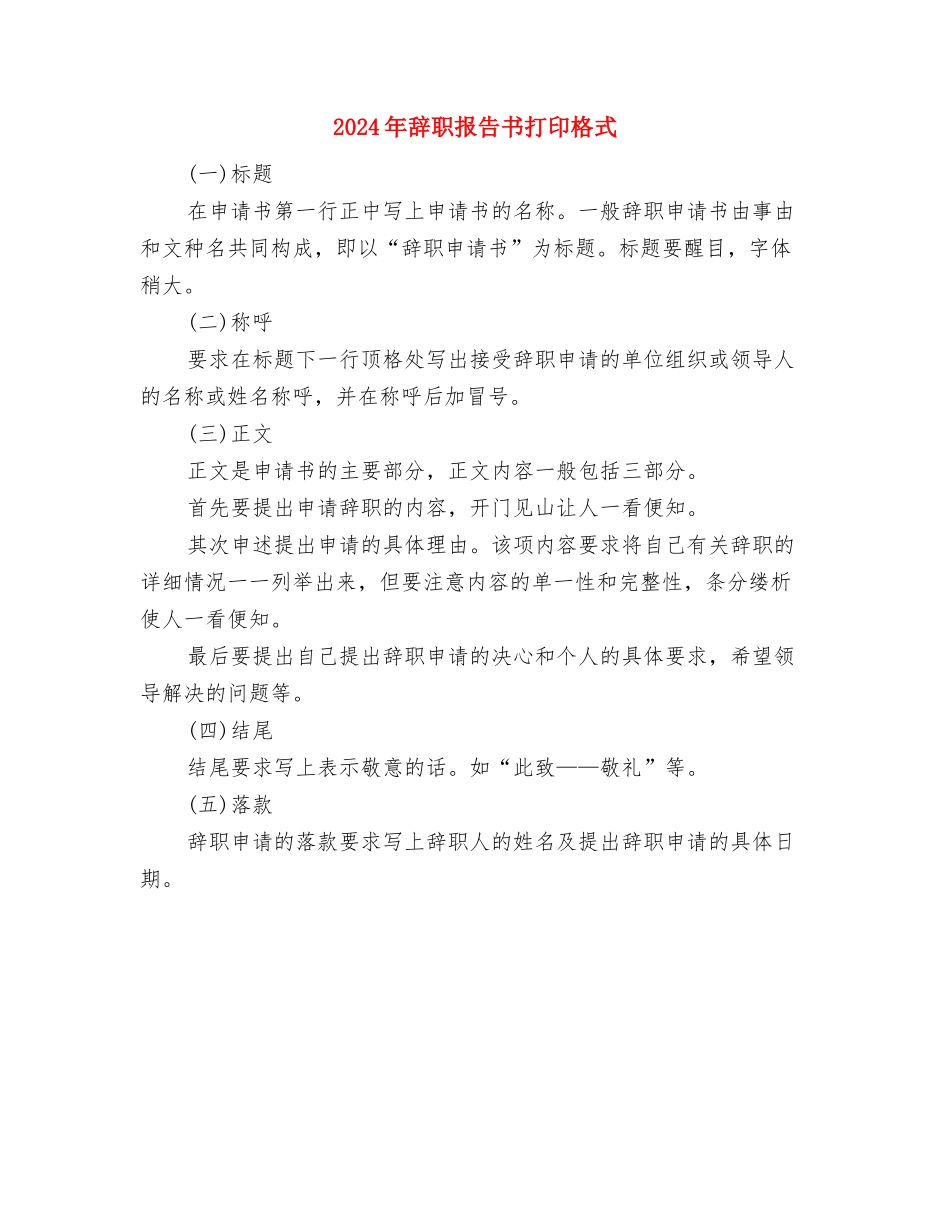 2024年辞职报告书打印格式

(一)标题

在申请书第一行正中写上申请书的名称。一般辞职申请书由事由和文种名共同构成，即以“辞职申请书”为标题。标题要醒目，字体稍大。

(二)称呼

要求在标题下一行顶格处写出接受辞职申请的单位组织或领导人的名称或姓名称呼，并在称呼后加冒号。

(三)正文

正文是申请书的主要部分，正文内容一般包括三部分。

首先要提出申请辞职的内容，开门见山让人一看便知。

其次申述提出申请的具体理由。该项内容要求将自己有关辞职的详细情况一一列举出来，但要注意内容的单一性和完整性，条分缕析使人一看便知。

最后要提出自己提出辞职申请的决心和个人的具体要求，希望领导解决的问题等。

(四)结尾

结尾要求写上表示敬意的话。如“此致——敬礼”等。

(五)落款

辞职申请的落款要求写上辞职人的姓名及提出辞职申请的具体日期。